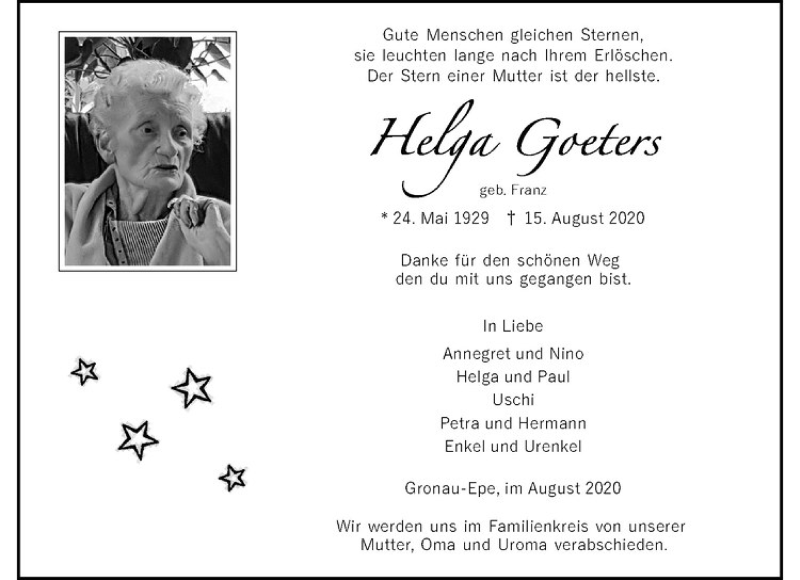 Gute Menschen gleichen Sternen,
sie leuchten lange nach Ihrem Erlöschen.
Der Stern einer Mutter ist der hellste.

Helga Goeters
geb. Franz

* 24. Mai 1929 † 15. August 2020

Danke für den schönen Weg
den du mit uns gegangen bist.

In Liebe

Annegret und Nino
Helga und Paul
Uschi
Petra und Hermann
Enkel und Urenkel

Gronau-Epe, im August 2020

Wir werden uns im Familienkreis von unserer Mutter, Oma und Uroma verabschieden.